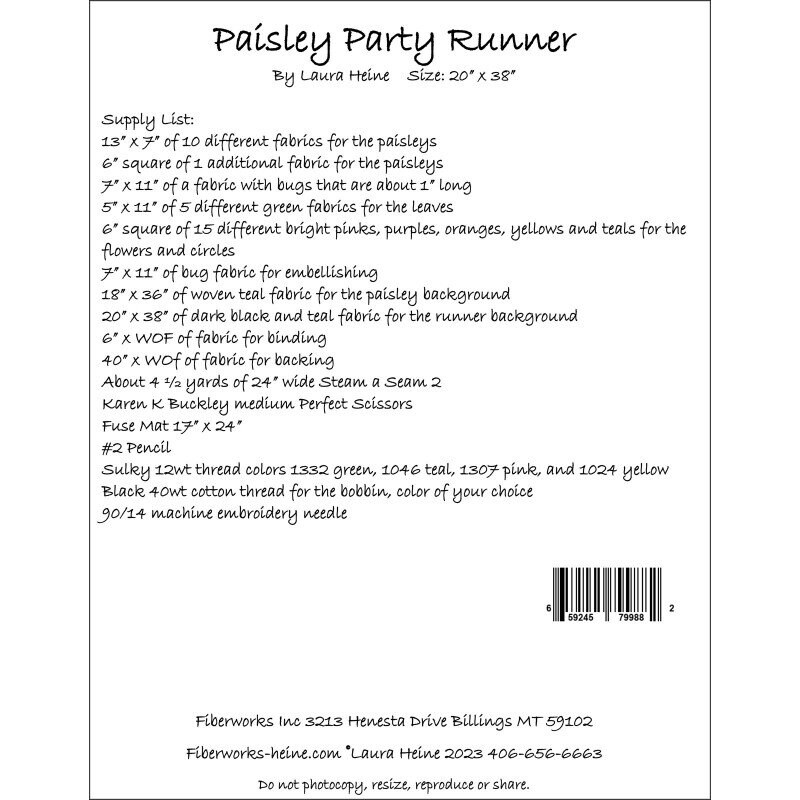 Paisley Party Runner

By Laura Heine Size: 20" x 38"

Supply List:
13" x 7" of 10 different fabrics for the paisleys
6" square of 1 additional fabric for the paisleys
7" x 11" of a fabric with bugs that are about 1" long
5" x 11" of 5 different green fabrics for the leaves
6" square of 15 different bright pinks, purples, oranges, yellows and teals for the flowers and circles
7" x 11" of bug fabric for embellishing
18" x 36" of woven teal fabric for the paisley background
20" x 38" of dark black and teal fabric for the runner background
6" x WOF of fabric for binding
40" x WOf of fabric for backing
About 4 ½ yards of 24" wide Steam a Seam 2
Karen K Buckley medium Perfect Scissors
Fuse Mat 17" x 24"
#2 Pencil
Sulky 12wt thread colors 1332 green, 1046 teal, 1307 pink, and 1024 yellow
Black 40wt cotton thread for the bobbin, color of your choice
90/14 machine embroidery needle

6 59245 79988 2

Fiberworks Inc 3213 Henesta Drive Billings MT 59102

Fiberworks-heine.com ©Laura Heine 2023 406-656-6663

Do not photocopy, resize, reproduce or share.